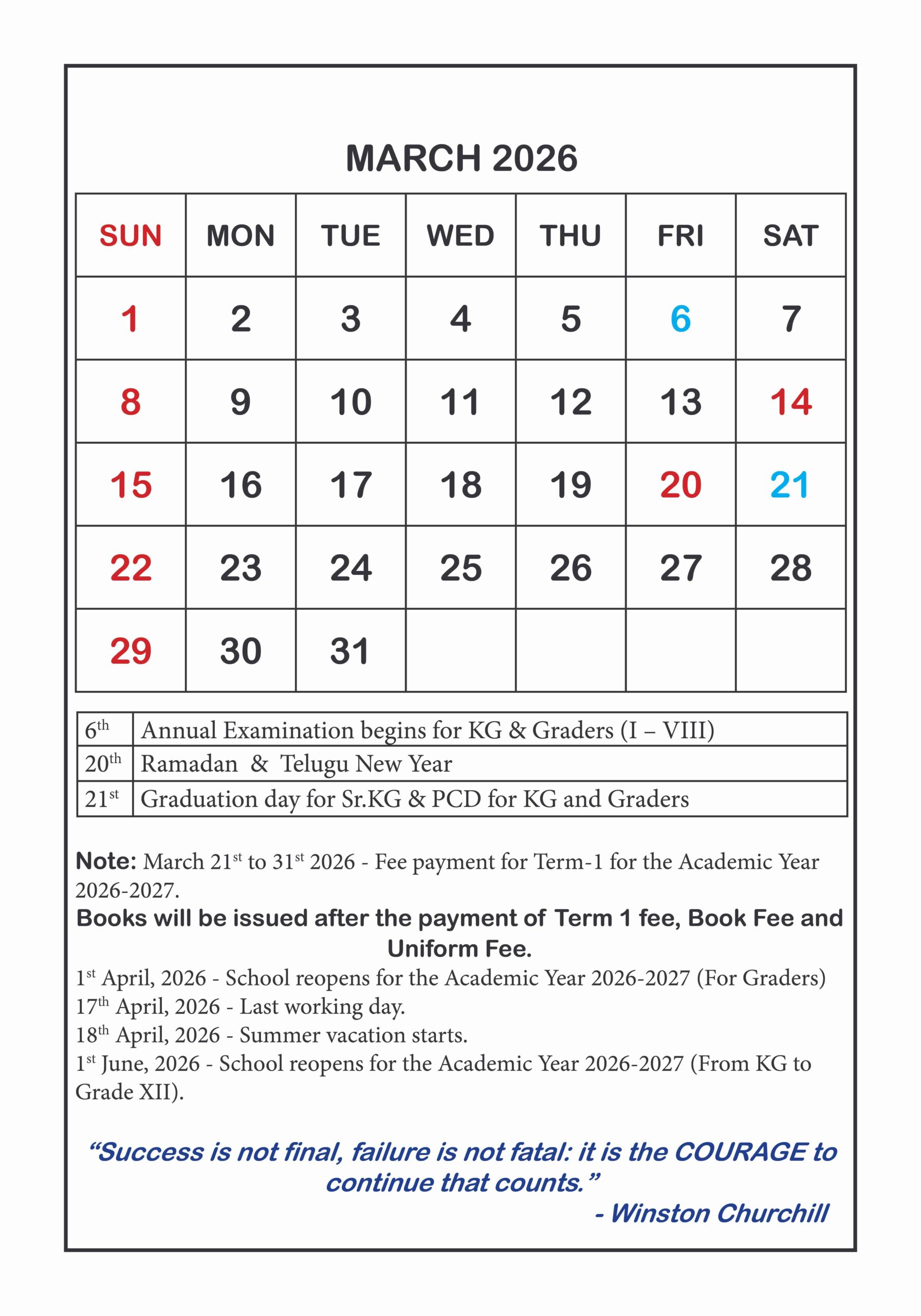 MARCH 2026

| SUN | MON | TUE | WED | THU | FRI | SAT |
|---|---|---|---|---|---|---|
| 1 | 2 | 3 | 4 | 5 | 6 | 7 |
| 8 | 9 | 10 | 11 | 12 | 13 | 14 |
| 15 | 16 | 17 | 18 | 19 | 20 | 21 |
| 22 | 23 | 24 | 25 | 26 | 27 | 28 |
| 29 | 30 | 31 | | | | |

| | |
|---|---|
| 6$^{th}$ | Annual Examination begins for KG & Graders (I – VIII) |
| 20$^{th}$ | Ramadan & Telugu New Year |
| 21$^{st}$ | Graduation day for Sr.KG & PCD for KG and Graders |

Note: March 21$^{st}$ to 31$^{st}$ 2026 - Fee payment for Term-1 for the Academic Year 2026-2027.

Books will be issued after the payment of Term 1 fee, Book Fee and Uniform Fee.

1$^{st}$ April, 2026 - School reopens for the Academic Year 2026-2027 (For Graders)
17$^{th}$ April, 2026 - Last working day.
18$^{th}$ April, 2026 - Summer vacation starts.
1$^{st}$ June, 2026 - School reopens for the Academic Year 2026-2027 (From KG to Grade XII).

“Success is not final, failure is not fatal: it is the COURAGE to continue that counts.”
- Winston Churchill